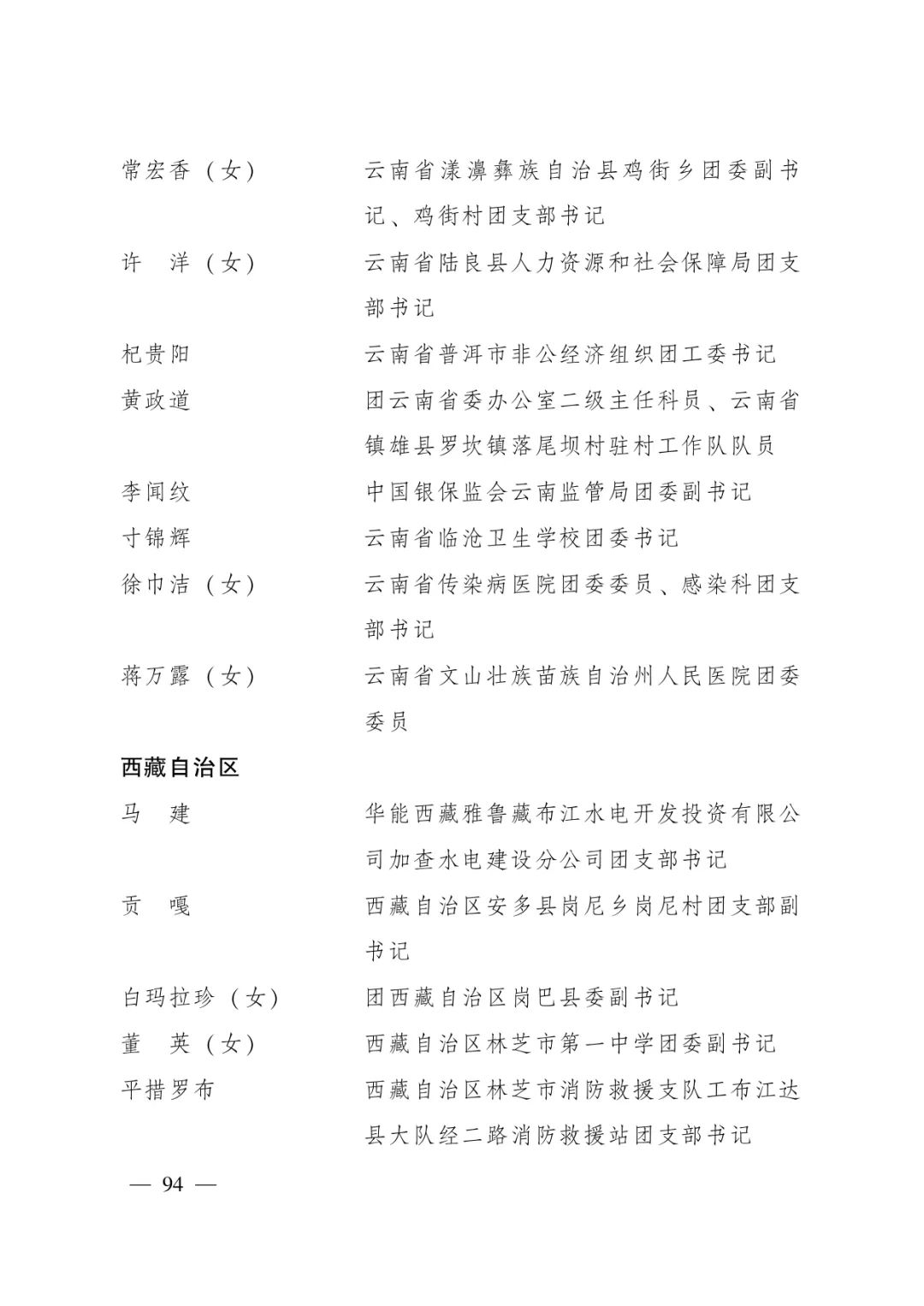 常宏香（女）　　云南省漾濞彝族自治县鸡街乡团委副书记、鸡街村团支部书记

许　洋（女）　　云南省陆良县人力资源和社会保障局团支部书记

杞贵阳　　云南省普洱市非公经济组织团工委书记

黄政道　　团云南省委办公室二级主任科员、云南省镇雄县罗坎镇落尾坝村驻村工作队队员

李闻纹　　中国银保监会云南监管局团委副书记

寸锦辉　　云南省临沧卫生学校团委书记

徐巾洁（女）　　云南省传染病医院团委委员、感染科团支部书记

蒋万露（女）　　云南省文山壮族苗族自治州人民医院团委委员

西藏自治区

马　建　　华能西藏雅鲁藏布江水电开发投资有限公司加查水电建设分公司团支部书记

贡　嘎　　西藏自治区安多县岗尼乡岗尼村团支部副书记

白玛拉珍（女）　　团西藏自治区岗巴县委副书记

董　英（女）　　西藏自治区林芝市第一中学团委副书记

平措罗布　　西藏自治区林芝市消防救援支队工布江达县大队经二路消防救援站团支部书记

— 94 —